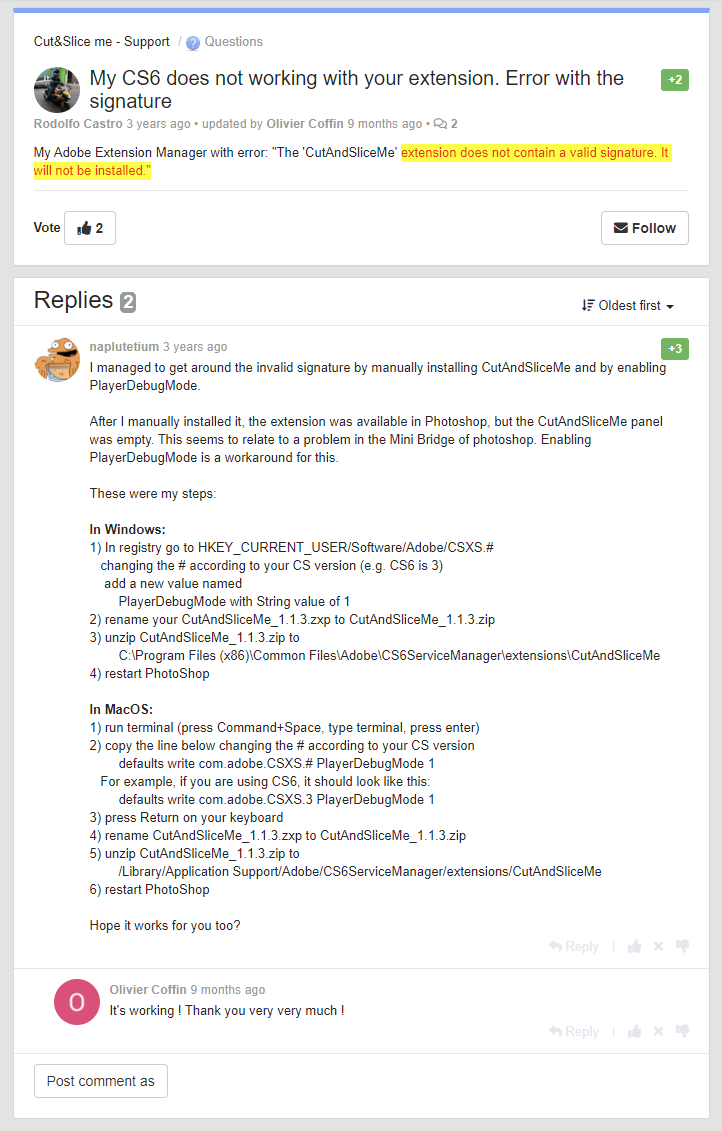 Cut&Slice me - Support / Questions

My CS6 does not working with your extension. Error with the signature

+2

Rodolfo Castro 3 years ago • updated by Olivier Coffin 9 months ago • 2

My Adobe Extension Manager with error: "The 'CutAndSliceMe' extension does not contain a valid signature. It will not be installed."

Vote 2

Follow

Replies 2

Oldest first

naplutetium 3 years ago

+3

I managed to get around the invalid signature by manually installing CutAndSliceMe and by enabling PlayerDebugMode.

After I manually installed it, the extension was available in Photoshop, but the CutAndSliceMe panel was empty. This seems to relate to a problem in the Mini Bridge of photoshop. Enabling PlayerDebugMode is a workaround for this.

These were my steps:

In Windows:
1) In registry go to HKEY_CURRENT_USER/Software/Adobe/CSXS.#
changing the # according to your CS version (e.g. CS6 is 3)
add a new value named
PlayerDebugMode with String value of 1
2) rename your CutAndSliceMe_1.1.3.zxp to CutAndSliceMe_1.1.3.zip
3) unzip CutAndSliceMe_1.1.3.zip to
C:\Program Files (x86)\Common Files\Adobe\CS6ServiceManager\extensions\CutAndSliceMe
4) restart PhotoShop

In MacOS:
1) run terminal (press Command+Space, type terminal, press enter)
2) copy the line below changing the # according to your CS version
defaults write com.adobe.CSXS.# PlayerDebugMode 1
For example, if you are using CS6, it should look like this:
defaults write com.adobe.CSXS.3 PlayerDebugMode 1
3) press Return on your keyboard
4) rename CutAndSliceMe_1.1.3.zxp to CutAndSliceMe_1.1.3.zip
5) unzip CutAndSliceMe_1.1.3.zip to
/Library/Application Support/Adobe/CS6ServiceManager/extensions/CutAndSliceMe
6) restart PhotoShop

Hope it works for you too?

Reply

O

Olivier Coffin 9 months ago
It's working ! Thank you very very much !

Reply

Post comment as